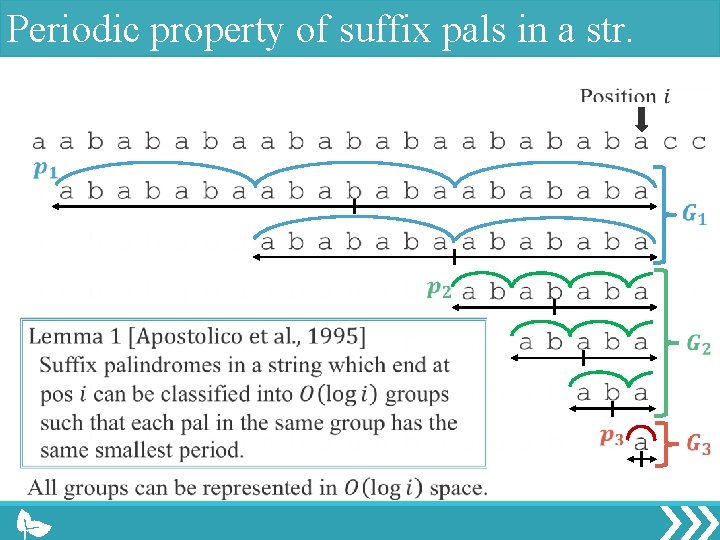 Periodic property of suffix pals in a str.

Position $i$

a a b a b a b a a b a b a b a a b a b a b a c c

$p_1$

a b a b a b a a b a b a b a a b a b a b a

a b a b a b a a b a b a b a

$G_1$

$p_2$ a b a b a b a

a b a b a

a b a

$G_2$

$p_3$ a

$G_3$

Lemma 1 [Apostolico et al., 1995]
Suffix palindromes in a string which end at pos $i$ can be classified into $O(\log i)$ groups such that each pal in the same group has the same smallest period.

All groups can be represented in $O(\log i)$ space.